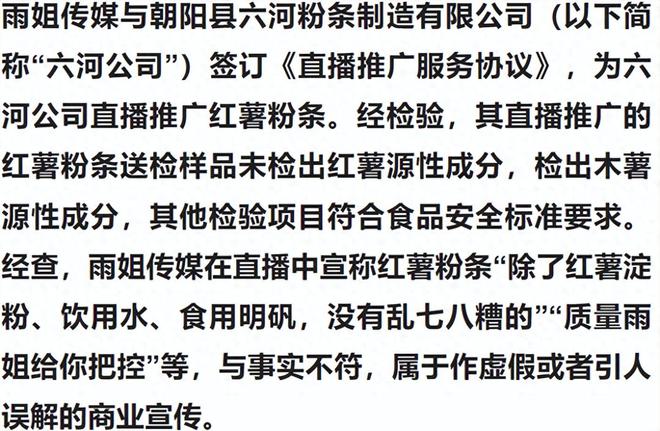 雨姐传媒与朝阳县六河粉条制造有限公司（以下简称“六河公司”）签订《直播推广服务协议》，为六河公司直播推广红薯粉条。经检验，其直播推广的红薯粉条送检样品未检出红薯源性成分，检出木薯源性成分，其他检验项目符合食品安全标准要求。经查，雨姐传媒在直播中宣称红薯粉条“除了红薯淀粉、饮用水、食用明矾，没有乱七八糟的”“质量雨姐给你把控”等，与事实不符，属于作虚假或者引人误解的商业宣传。